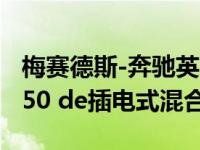 梅赛德斯-奔驰英
50 de插电式混合